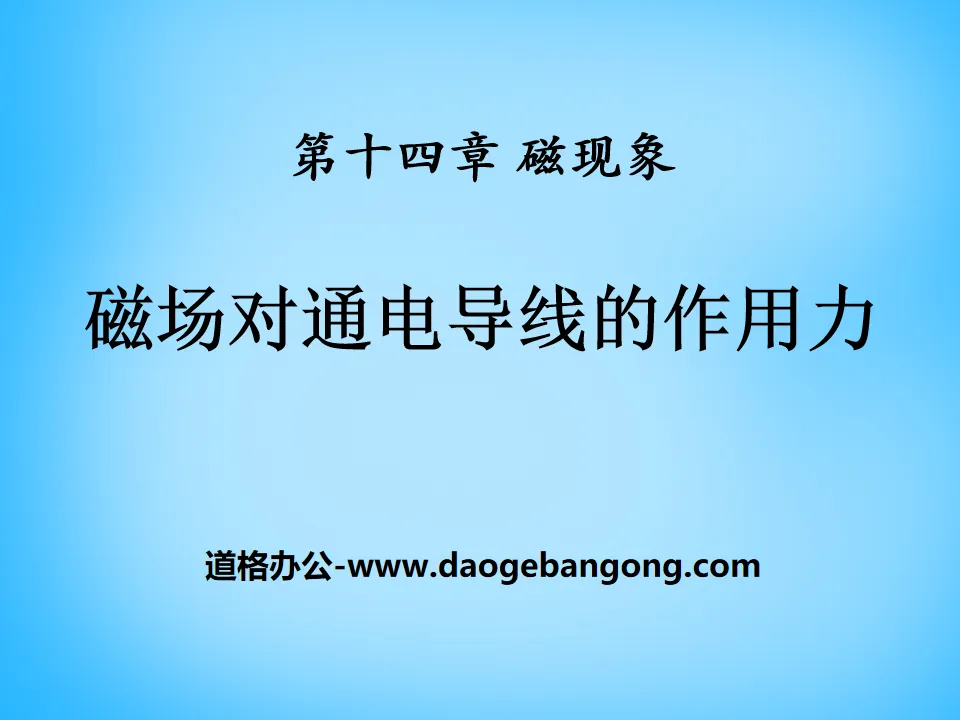 第十四章 磁现象

磁场对通电导线的作用力

道格办公-www.daogebangong.com